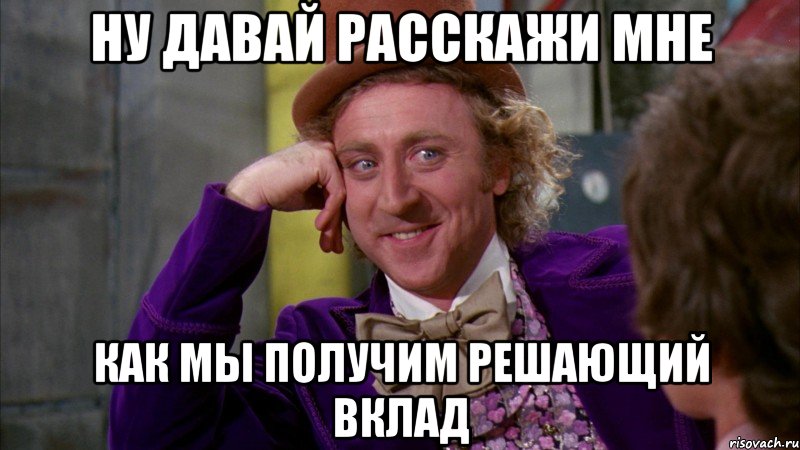 НУ ДАВАЙ РАССКАЖИ МНЕ

КАК МЫ ПОЛУЧИМ РЕШАЮЩИЙ ВКЛАД

risovach.ru